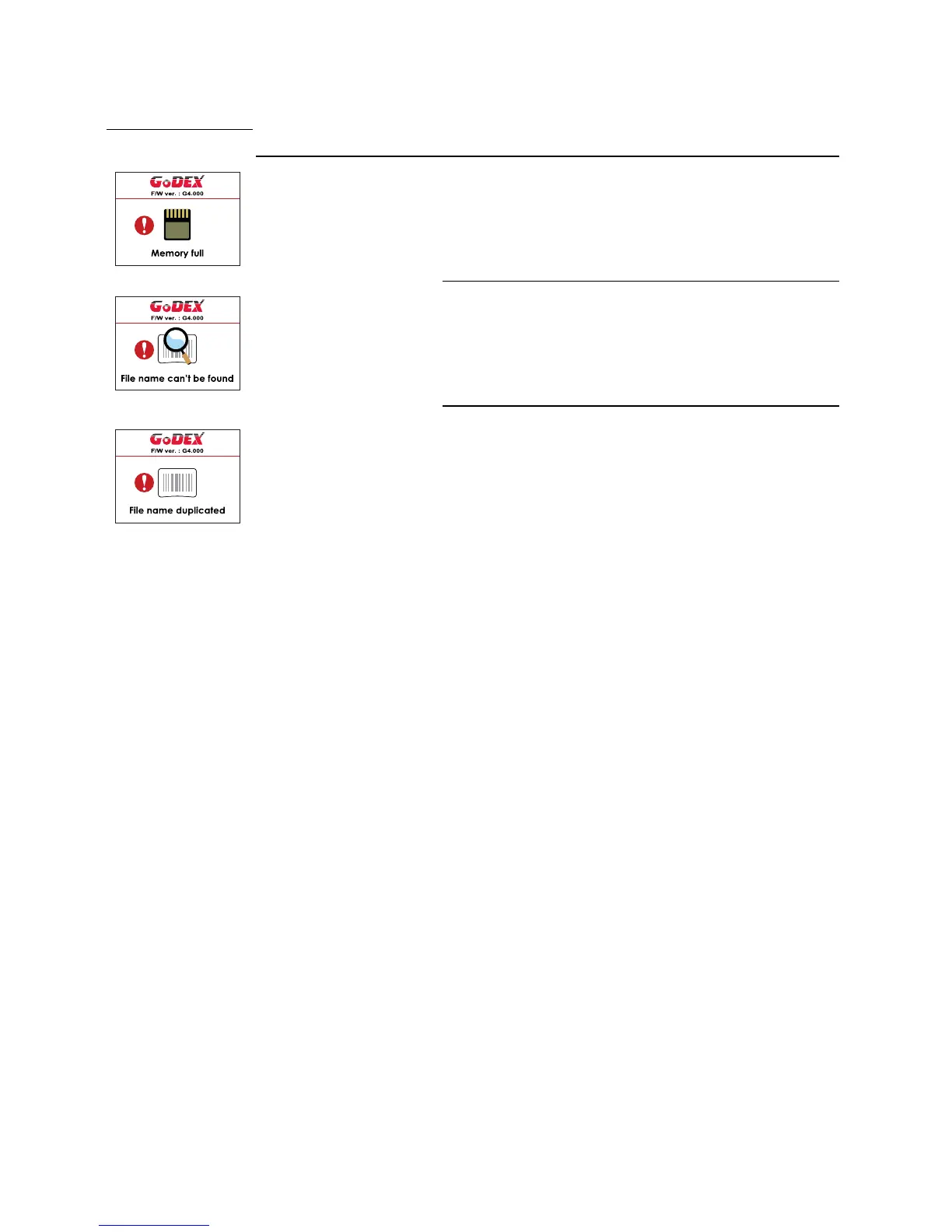 GoDEX
F/W ver. : G4.000
Memory full

GoDEX
F/W ver. : G4.000
File name can't be found

GoDEX
F/W ver. : G4.000
File name duplicated